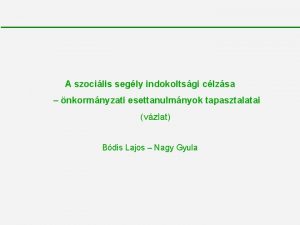 A szociális segély indokoltsági célzása
– önkormányzati esettanulmányok tapasztalatai
(vázlat)

Bódis Lajos – Nagy Gyula